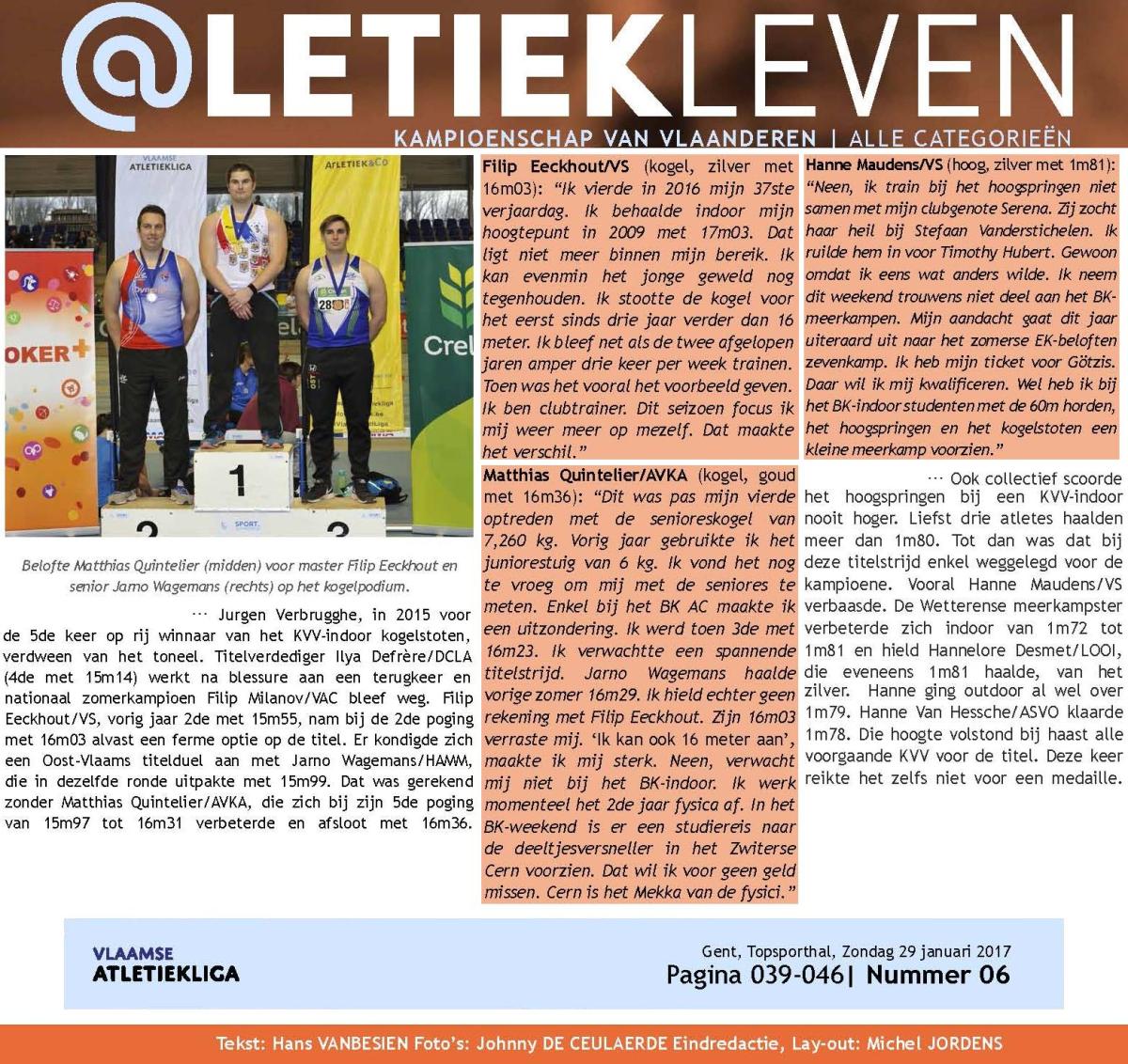 @LETIEKLEVEN

KAMPIOENSCHAP VAN VLAANDEREN | ALLE CATEGORIEËN

VLAAMSE ATLETIEKLIGA

ATLETIEK&CO

OKER+

Crel

1

2

3

Belofte Matthias Quintelier (midden) voor master Filip Eeckhout en senior Jarno Wagemans (rechts) op het kogelpodium.

··· Jurgen Verbrugghe, in 2015 voor de 5de keer op rij winnaar van het KVV-indoor kogelstoten, verdween van het toneel. Titelverdediger Ilya Defrère/DCLA (4de met 15m14) werkt na blessure aan een terugkeer en nationaal zomerkampioen Filip Milanov/VAC bleef weg. Filip Eeckhout/VS, vorig jaar 2de met 15m55, nam bij de 2de poging met 16m03 alvast een ferme optie op de titel. Er kondigde zich een Oost-Vlaams titelduel aan met Jarno Wagemans/HAMM, die in dezelfde ronde uitpakte met 15m99. Dat was gerekend zonder Matthias Quintelier/AVKA, die zich bij zijn 5de poging van 15m97 tot 16m31 verbeterde en afsloot met 16m36.

Filip Eeckhout/VS (kogel, zilver met 16m03): "Ik vierde in 2016 mijn 37ste verjaardag. Ik behaalde indoor mijn hoogtepunt in 2009 met 17m03. Dat ligt niet meer binnen mijn bereik. Ik kan evenmin het jonge geweld nog tegenhouden. Ik stootte de kogel voor het eerst sinds drie jaar verder dan 16 meter. Ik bleef net als de twee afgelopen jaren amper drie keer per week trainen. Toen was het vooral het voorbeeld geven. Ik ben clubtrainer. Dit seizoen focus ik mij weer meer op mezelf. Dat maakte het verschil."

Matthias Quintelier/AVKA (kogel, goud met 16m36): "Dit was pas mijn vierde optreden met de senioreskogel van 7,260 kg. Vorig jaar gebruikte ik het juniorestuig van 6 kg. Ik vond het nog te vroeg om mij met de seniores te meten. Enkel bij het BK AC maakte ik een uitzondering. Ik werd toen 3de met 16m23. Ik verwachtte een spannende titelstrijd. Jarno Wagemans haalde vorige zomer 16m29. Ik hield echter geen rekening met Filip Eeckhout. Zijn 16m03 verraste mij. 'Ik kan ook 16 meter aan', maakte ik mij sterk. Neen, verwacht mij niet bij het BK-indoor. Ik werk momenteel het 2de jaar fysica af. In het BK-weekend is er een studiereis naar de deeltjesversneller in het Zwitserse Cern voorzien. Dat wil ik voor geen geld missen. Cern is het Mekka van de fysici."

Hanne Maudens/VS (hoog, zilver met 1m81): "Neen, ik train bij het hoogspringen niet samen met mijn clubgenote Serena. Zij zocht haar heil bij Stefaan Vanderstichelen. Ik ruilde hem in voor Timothy Hubert. Gewoon omdat ik eens wat anders wilde. Ik neem dit weekend trouwens niet deel aan het BK-meerkampen. Mijn aandacht gaat dit jaar uiteraard uit naar het zomerse EK-beloften zevenkamp. Ik heb mijn ticket voor Götzis. Daar wil ik mij kwalificeren. Wel heb ik bij het BK-indoor studenten met de 60m horden, het hoogspringen en het kogelstoten een kleine meerkamp voorzien."

··· Ook collectief scoorde het hoogspringen bij een KVV-indoor nooit hoger. Liefst drie atletes haalden meer dan 1m80. Tot dan was dat bij deze titelstrijd enkel weggelegd voor de kampioene. Vooral Hanne Maudens/VS verbaasde. De Wetterense meerkampster verbeterde zich indoor van 1m72 tot 1m81 en hield Hannelore Desmet/LOOI, die eveneens 1m81 haalde, van het zilver. Hanne ging outdoor al wel over 1m79. Hanne Van Hessche/ASVO klaarde 1m78. Die hoogte volstond bij haast alle voorgaande KVV voor de titel. Deze keer reikte het zelfs niet voor een medaille.

VLAAMSE ATLETIEKLIGA

Gent, Topsporthal, Zondag 29 januari 2017
Pagina 039-046| Nummer 06

Tekst: Hans VANBESIEN Foto's: Johnny DE CEULAERDE Eindredactie, Lay-out: Michel JORDENS